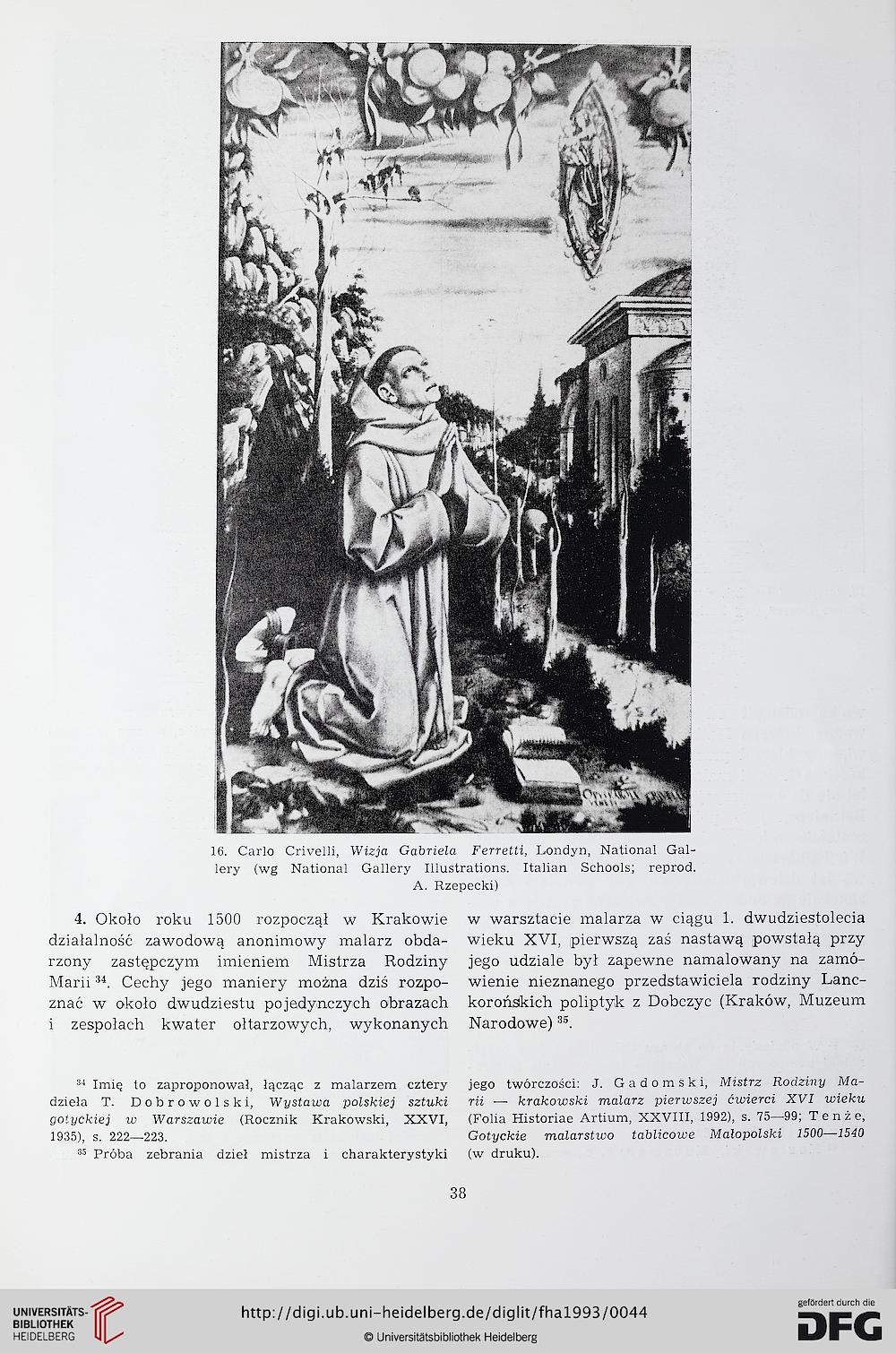 16. Carlo Crivelli, Wizja Gabriela Ferretti, Londyn, National Gallery (wg National Gallery Illustrations. Italian Schools; reprod. A. Rzepecki)

4. Około roku 1500 rozpoczął w Krakowie działalność zawodową anonimowy malarz obdarzony zastępczym imieniem Mistrza Rodziny Marii $^{34}$. Cechy jego maniery można dziś rozpoznać w około dwudziestu pojedynczych obrazach i zespołach kwater ołtarzowych, wykonanych w warsztacie malarza w ciągu 1. dwudziestolecia wieku XVI, pierwszą zaś nastawą powstałą przy jego udziale był zapewne namalowany na zamówienie nieznanego przedstawiciela rodziny Lanckorońskich poliptyk z Dobczyc (Kraków, Muzeum Narodowe) $^{35}$.

$^{34}$ Imię to zaproponował, łącząc z malarzem cztery dzieła T. Dobrowolski, Wystawa polskiej sztuki gotyckiej w Warszawie (Rocznik Krakowski, XXVI, 1935), s. 222—223.

$^{35}$ Próba zebrania dzieł mistrza i charakterystyki jego twórczości: J. Gadomski, Mistrz Rodziny Marii — krakowski malarz pierwszej ćwierci XVI wieku (Folia Historiae Artium, XXVIII, 1992), s. 75—99; Tenże, Gotyckie malarstwo tablicowe Małopolski 1500—1540 (w druku).

38

UNIVERSITÄTS-BIBLIOTHEK HEIDELBERG

http://digi.ub.uni-heidelberg.de/diglit/fha1993/0044

© Universitätsbibliothek Heidelberg

gefördert durch die DFG